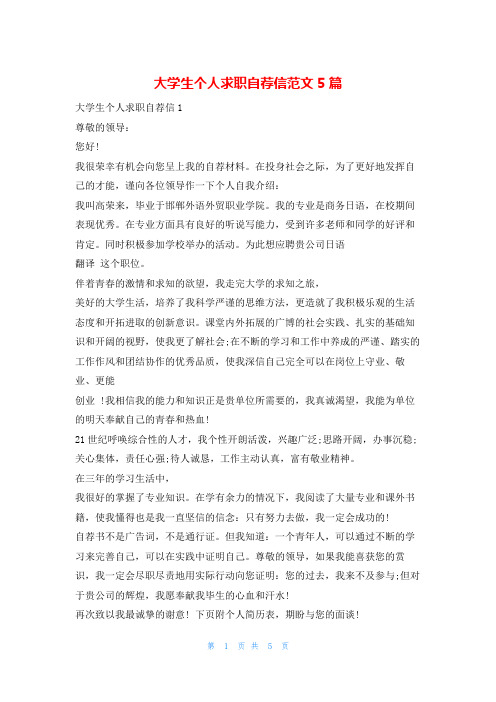 大学生个人求职自荐信范文 5 篇

大学生个人求职自荐信 1

尊敬的领导：

您好！

我很荣幸有机会向您呈上我的自荐材料。在投身社会之际，为了更好地发挥自己的才能，谨向各位领导作一下个人自我介绍：

我叫高荣来，毕业于邯郸外语外贸职业学院。我的专业是商务日语，在校期间表现优秀。在专业方面具有良好的听说写能力，受到许多老师和同学的好评和肯定。同时积极参加学校举办的活动。为此想应聘贵公司日语

翻译 这个职位。

伴着青春的激情和求知的欲望，我走完大学的求知之旅，

美好的大学生活，培养了我科学严谨的思维方法，更造就了我积极乐观的生活态度和开拓进取的创新意识。课堂内外拓展的广博的社会实践、扎实的基础知识和开阔的视野，使我更了解社会;在不断的学习和工作中养成的严谨、踏实的工作作风和团结协作的优秀品质，使我深信自己完全可以在岗位上守业、敬业、更能

创业 !我相信我的能力和知识正是贵单位所需要的，我真诚渴望，我能为单位的明天奉献自己的青春和热血！

21 世纪呼唤综合性的人才，我个性开朗活泼，兴趣广泛;思路开阔，办事沉稳;关心集体，责任心强;待人诚恳，工作主动认真，富有敬业精神。

在三年的学习生活中，

我很好的掌握了专业知识。在学有余力的情况下，我阅读了大量专业和课外书籍，使我懂得也是我一直坚信的信念：只有努力去做，我一定会成功的！

自荐书不是广告词，不是通行证。但我知道：一个青年人，可以通过不断的学习来完善自己，可以在实践中证明自己。尊敬的领导，如果我能喜获您的赏识，我一定会尽职尽责地用实际行动向您证明：您的过去，我来不及参与;但对于贵公司的辉煌，我愿奉献我毕生的心血和汗水！

再次致以我最诚挚的谢意！下页附个人简历表，期盼与您的面谈！

第 1 页 共 5 页